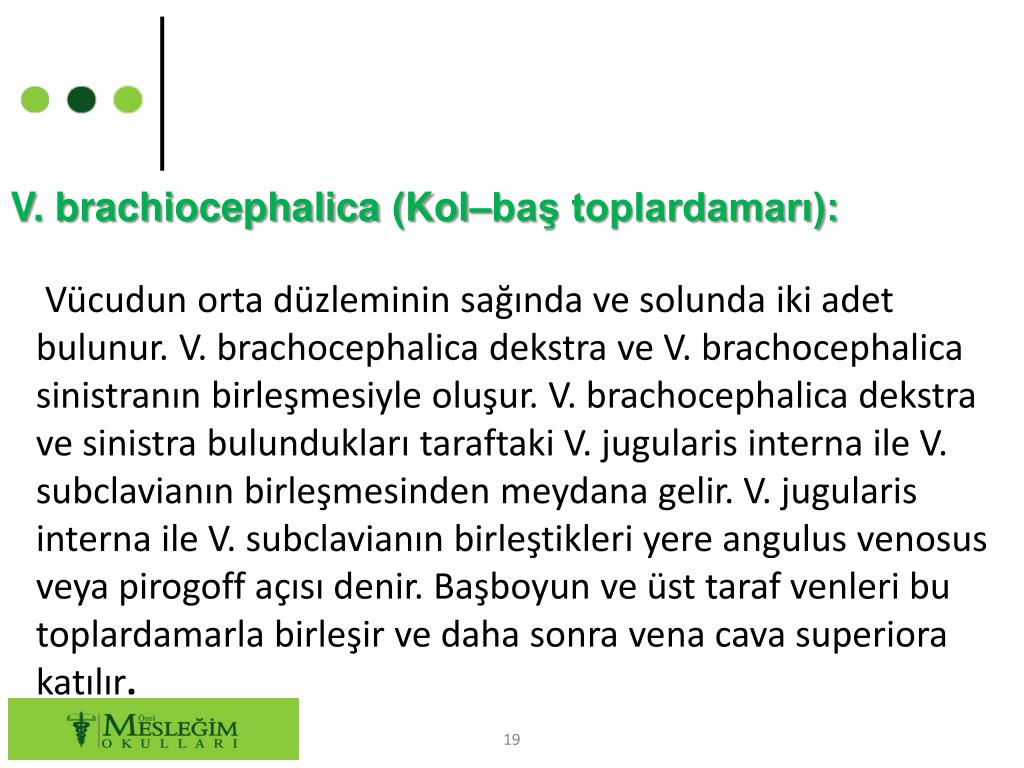 V. brachiocephalica (Kol–baş toplardamarı):

Vücudun orta düzleminin sağında ve solunda iki adet bulunur. V. brachocephalica dekstra ve V. brachocephalica sinistranın birleşmesiyle oluşur. V. brachocephalica dekstra ve sinistra bulundukları taraftaki V. jugularis interna ile V. subclavianın birleşmesinden meydana gelir. V. jugularis interna ile V. subclavianın birleştikleri yere angulus venosus veya pirogoff açısı denir. Başboyun ve üst taraf venleri bu toplardamarla birleşir ve daha sonra vena cava superiora katılır.

Özel MESLEĞİM OKULLARI

19